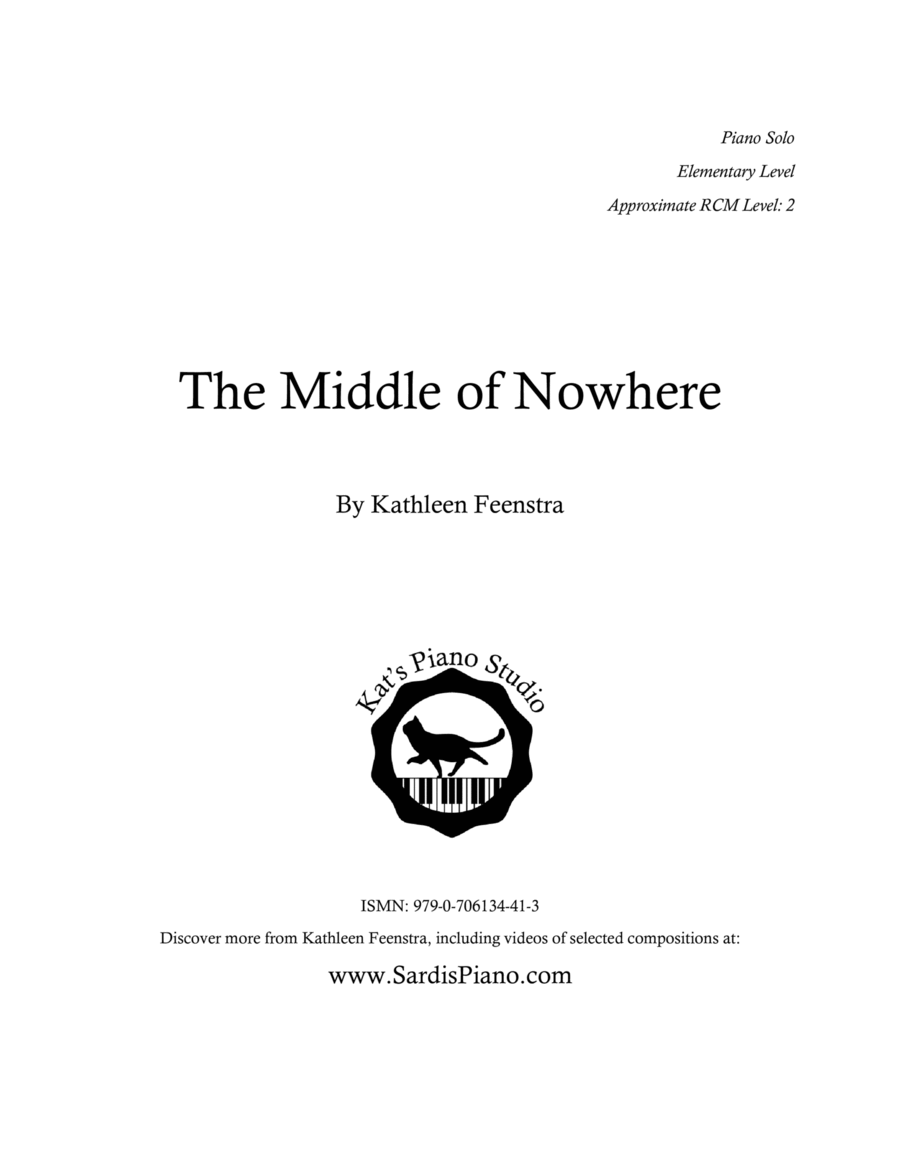 Piano Solo
Elementary Level
Approximate RCM Level: 2

The Middle of Nowhere

By Kathleen Feenstra

Kat's Piano Studio

ISMN: 979-0-706134-41-3
Discover more from Kathleen Feenstra, including videos of selected compositions at:

www.SardisPiano.com